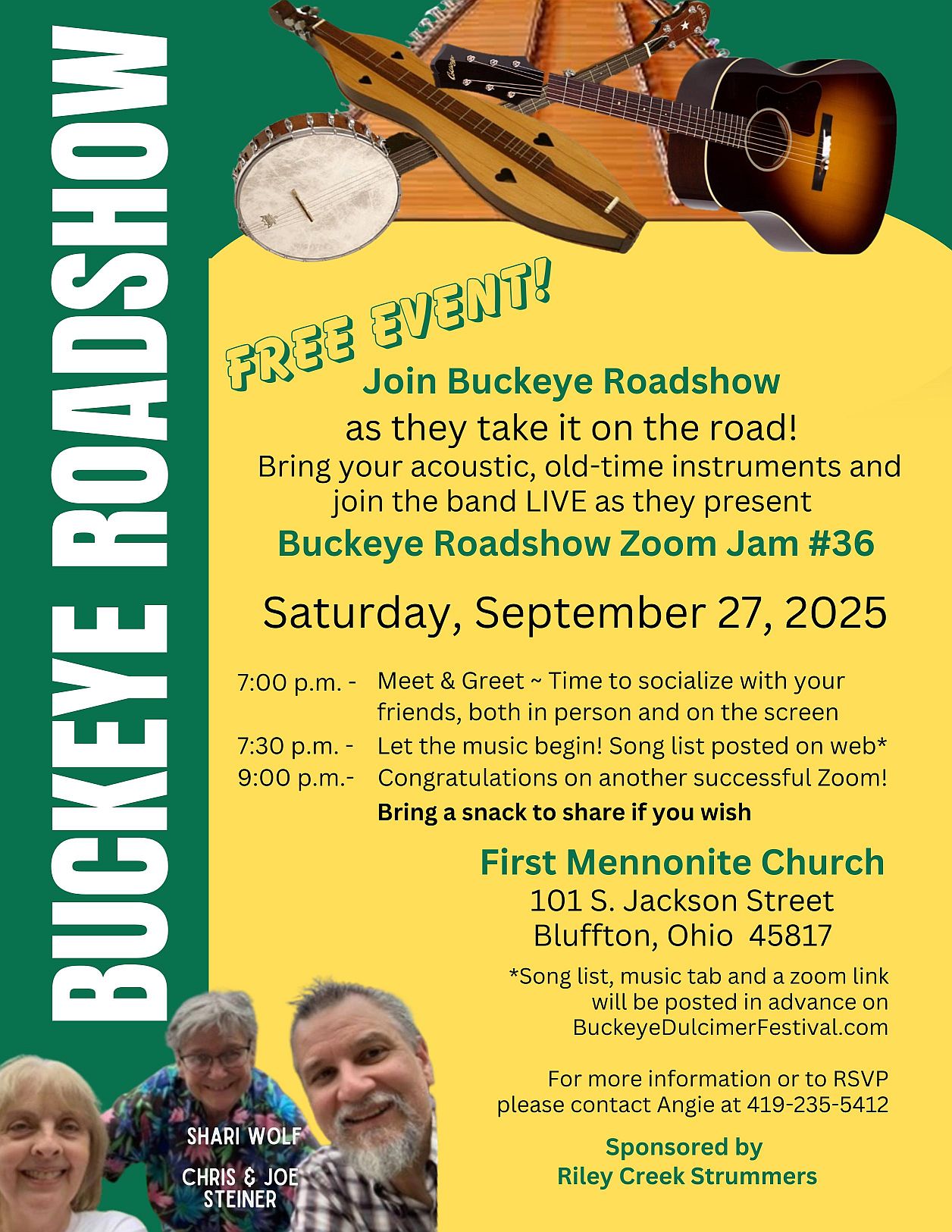 BUCKEYE ROADSHOW

FREE EVENT!

Join Buckeye Roadshow
as they take it on the road!
Bring your acoustic, old-time instruments and join the band LIVE as they present
Buckeye Roadshow Zoom Jam #36

Saturday, September 27, 2025

7:00 p.m. - Meet & Greet ~ Time to socialize with your friends, both in person and on the screen
7:30 p.m. - Let the music begin! Song list posted on web*
9:00 p.m.- Congratulations on another successful Zoom!
Bring a snack to share if you wish

First Mennonite Church
101 S. Jackson Street
Bluffton, Ohio 45817

*Song list, music tab and a zoom link will be posted in advance on BuckeyeDulcimerFestival.com

For more information or to RSVP please contact Angie at 419-235-5412

Sponsored by
Riley Creek Strummers

SHARI WOLF

CHRIS & JOE STEINER